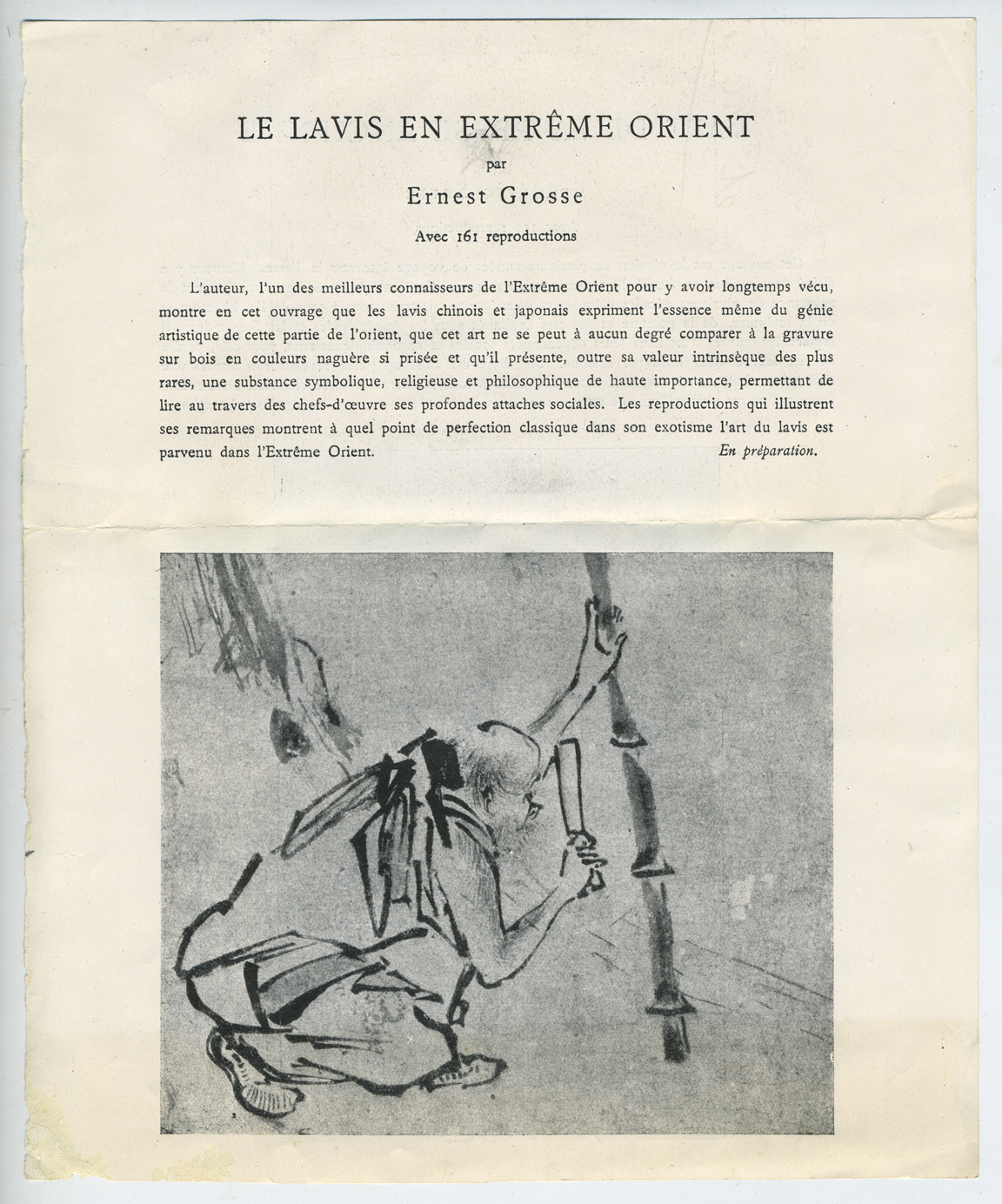 LE LAVIS EN EXTRÊME ORIENT

par

Ernest Grosse

Avec 161 reproductions

L'auteur, l'un des meilleurs connaisseurs de l'Extrême Orient pour y avoir longtemps vécu, montre en cet ouvrage que les lavis chinois et japonais expriment l'essence même du génie artistique de cette partie de l'orient, que cet art ne se peut à aucun degré comparer à la gravure sur bois en couleurs naguère si prisée et qu'il présente, outre sa valeur intrinsèque des plus rares, une substance symbolique, religieuse et philosophique de haute importance, permettant de lire au travers des chefs-d'œuvre ses profondes attaches sociales. Les reproductions qui illustrent ses remarques montrent à quel point de perfection classique dans son exotisme l'art du lavis est parvenu dans l'Extrême Orient. En préparation.